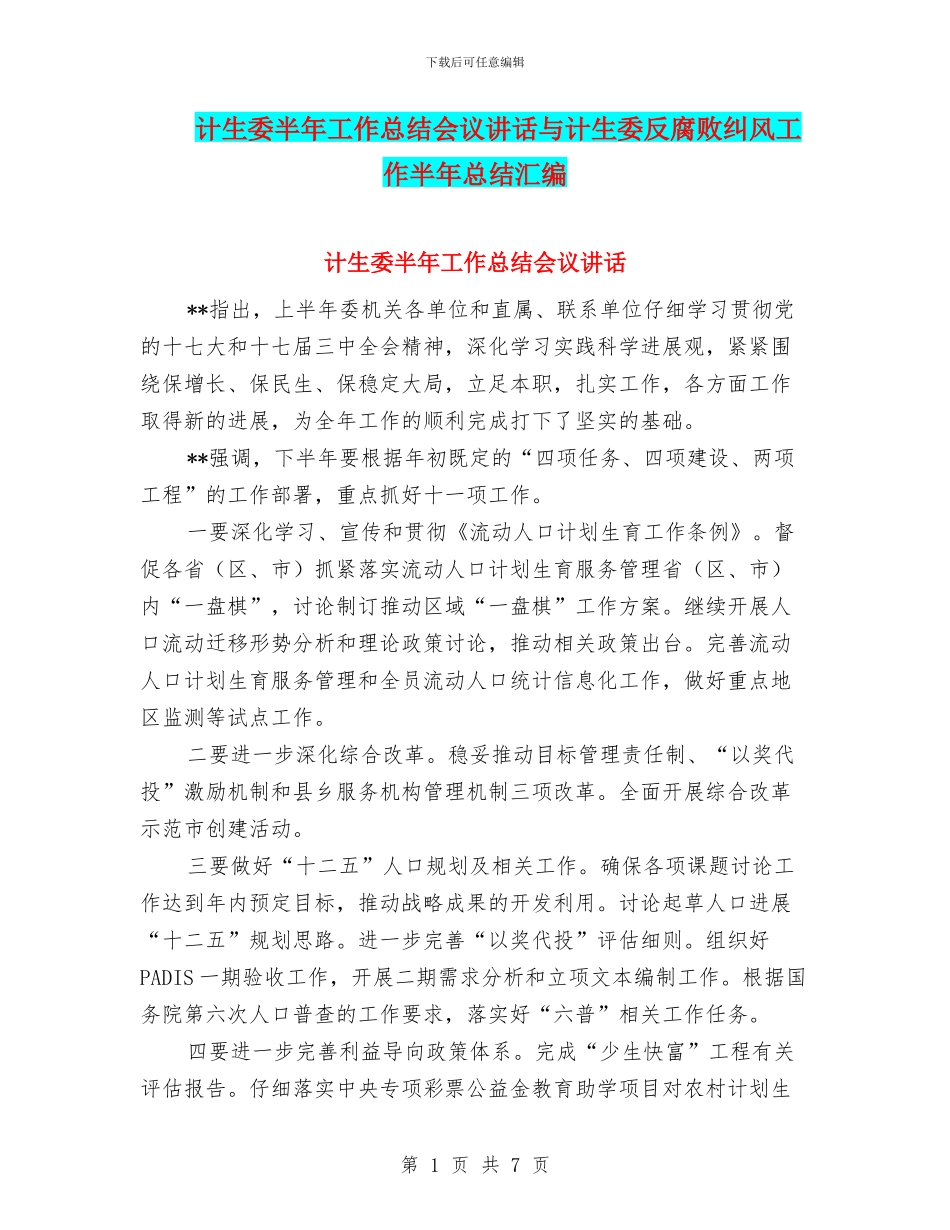 下载后可任意编辑

计生委半年工作总结会议讲话与计生委反腐败纠风工作半年总结汇编

计生委半年工作总结会议讲话

**指出，上半年委机关各单位和直属、联系单位仔细学习贯彻党的十七大和十七届三中全会精神，深化学习实践科学进展观，紧紧围绕保增长、保民生、保稳定大局，立足本职，扎实工作，各方面工作取得新的进展，为全年工作的顺利完成打下了坚实的基础。

**强调，下半年要根据年初既定的“四项任务、四项建设、两项工程”的工作部署，重点抓好十一项工作。

一要深化学习、宣传和贯彻《流动人口计划生育工作条例》。督促各省（区、市）抓紧落实流动人口计划生育服务管理省（区、市）内“一盘棋”，讨论制订推动区域“一盘棋”工作方案。继续开展人口流动迁移形势分析和理论政策讨论，推动相关政策出台。完善流动人口计划生育服务管理和全员流动人口统计信息化工作，做好重点地区监测等试点工作。

二要进一步深化综合改革。稳妥推动目标管理责任制、“以奖代投”激励机制和县乡服务机构管理机制三项改革。全面开展综合改革示范市创建活动。

三要做好“十二五”人口规划及相关工作。确保各项课题讨论工作达到年内预定目标，推动战略成果的开发利用。讨论起草人口进展“十二五”规划思路。进一步完善“以奖代投”评估细则。组织好PADIS一期验收工作，开展二期需求分析和立项文本编制工作。根据国务院第六次人口普查的工作要求，落实好“六普”相关工作任务。

四要进一步完善利益导向政策体系。完成“少生快富”工程有关评估报告。仔细落实中央专项彩票公益金教育助学项目对农村计划生

第 1 页 共 7 页